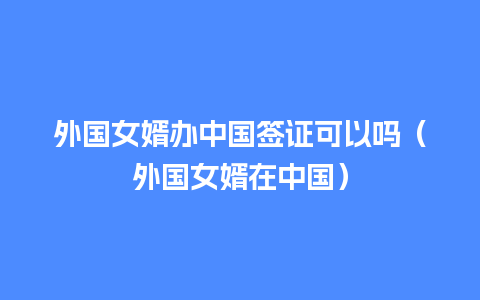 外国女婿办中国签证可以吗（外国女婿在中国）